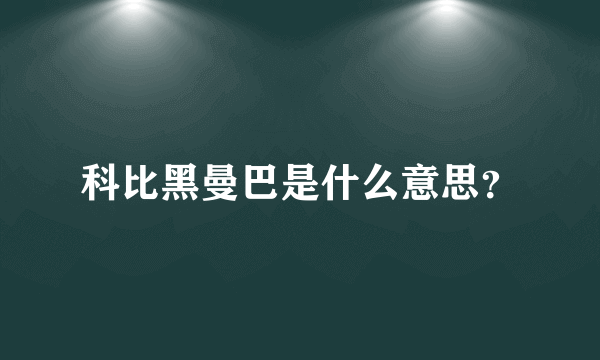 科比黑曼巴是什么意思?